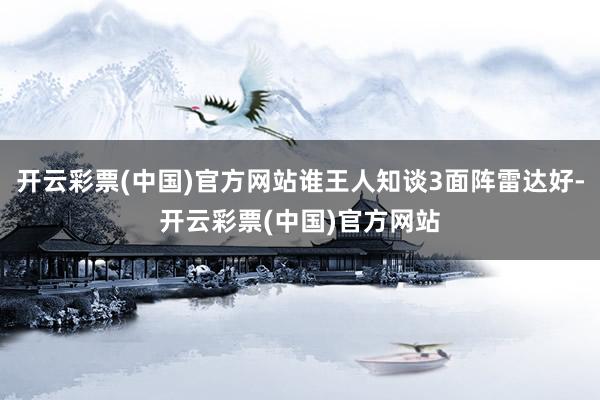 开云彩票(中国)官方网站谁王人知谈3面阵雷达好-开云彩票(中国)官方网站